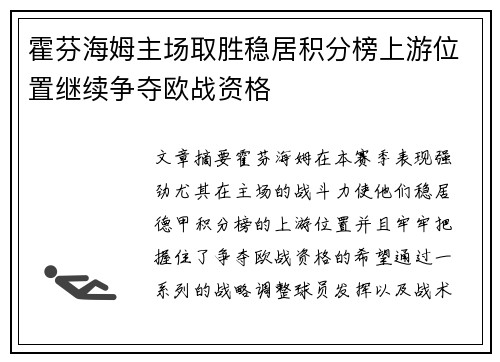 霍芬海姆主场取胜稳居积分榜上游位置继续争夺欧战资格

文章摘要霍芬海姆在本赛季表现强劲尤其在主场的战斗力使他们稳居德甲积分榜的上游位置并且牢牢把握住了争夺欧战资格的希望通过一系列的战略调整球员发挥以及战术